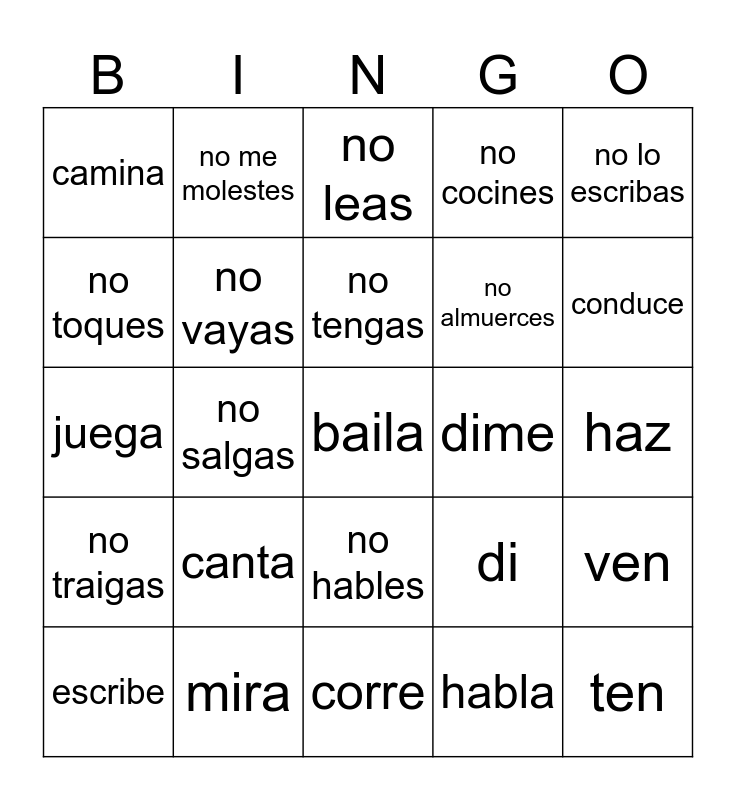 | B | I | N | G | O |
|---|---|---|---|---|
| camina | no me molestes | no leas | no cocines | no lo escribas |
| no toques | no vayas | no tengas | no almuerces | conduce |
| juega | no salgas | baila | dime | haz |
| no traigas | canta | no hables | di | ven |
| escribe | mira | corre | habla | ten |